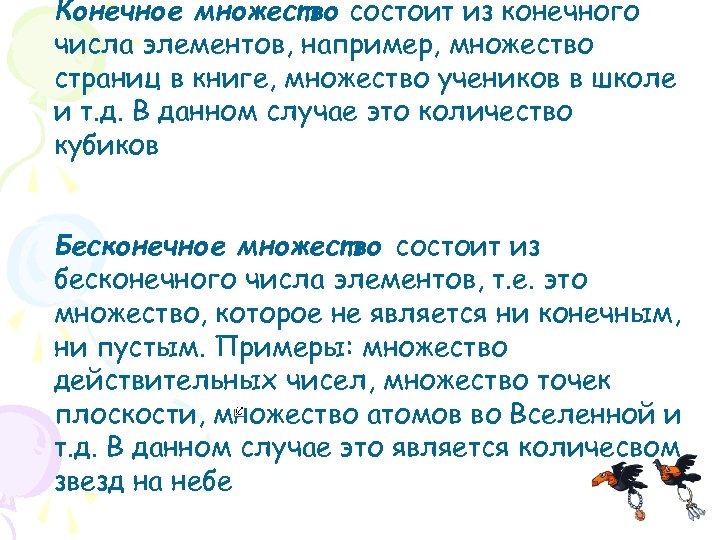 Конечное множество состоит из конечного числа элементов, например, множество страниц в книге, множество учеников в школе и т.д. В данном случае это количество кубиков

Бесконечное множество состоит из бесконечного числа элементов, т.е. это множество, которое не является ни конечным, ни пустым. Примеры: множество действительных чисел, множество точек плоскости, множество атомов во Вселенной и т.д. В данном случае это является количесвом звезд на небе